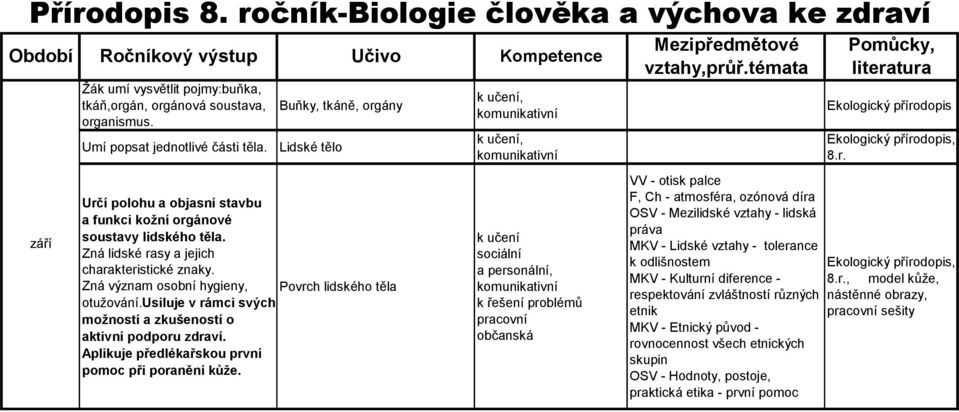 Přírodopis 8. ročník-Biologie člověka a výchova ke zdraví

| Období | Ročníkový výstup | Učivo | Kompetence | Mezipředmětové vztahy,průř.témata | Pomůcky, literatura |
|---|---|---|---|---|---|
| září | Žák umí vysvětlit pojmy:buňka, tkáň,orgán, orgánová soustava, organismus. | Buňky, tkáně, orgány | k učení, komunikativní | | Ekologický přírodopis |
| | Umí popsat jednotlivé části těla. | Lidské tělo | k učení, komunikativní | | Ekologický přírodopis, 8.r. |
| | Určí polohu a objasní stavbu a funkci kožní orgánové soustavy lidského těla. Zná lidské rasy a jejich charakteristické znaky. Zná význam osobní hygieny, otužování.Usiluje v rámci svých možností a zkušeností o aktivní podporu zdraví. Aplikuje předlékařskou první pomoc při poranění kůže. | Povrch lidského těla | k učení sociální a personální, komunikativní k řešení problémů pracovní občanská | VV - otisk palce F, Ch - atmosféra, ozónová díra OSV - Mezilidské vztahy - lidská práva MKV - Lidské vztahy - tolerance k odlišnostem MKV - Kulturní diference - respektování zvláštností různých etnik MKV - Etnický původ - rovnocennost všech etnických skupin OSV - Hodnoty, postoje, praktická etika - první pomoc | Ekologický přírodopis, 8.r., model kůže, nástěnné obrazy, pracovní sešity |